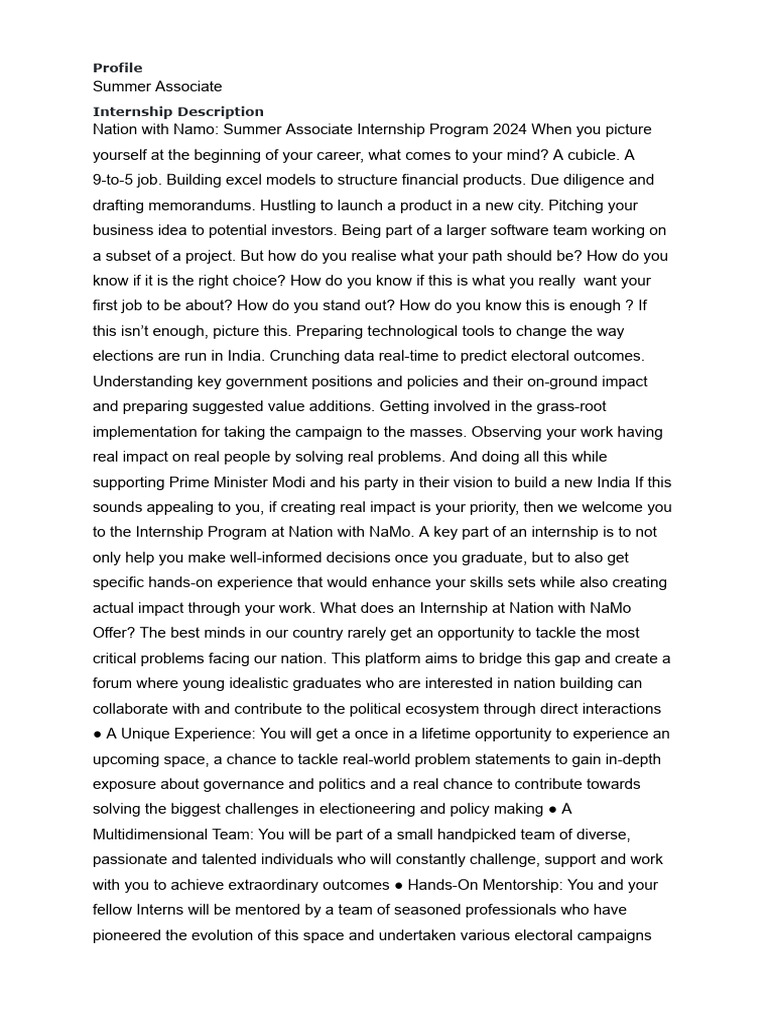 **Profile**
Summer Associate
**Internship Description**
Nation with Namo: Summer Associate Internship Program 2024 When you picture yourself at the beginning of your career, what comes to your mind? A cubicle. A 9-to-5 job. Building excel models to structure financial products. Due diligence and drafting memorandums. Hustling to launch a product in a new city. Pitching your business idea to potential investors. Being part of a larger software team working on a subset of a project. But how do you realise what your path should be? How do you know if it is the right choice? How do you know if this is what you really  want your first job to be about? How do you stand out? How do you know this is enough ? If this isn't enough, picture this. Preparing technological tools to change the way elections are run in India. Crunching data real-time to predict electoral outcomes. Understanding key government positions and policies and their on-ground impact and preparing suggested value additions. Getting involved in the grass-root implementation for taking the campaign to the masses. Observing your work having real impact on real people by solving real problems. And doing all this while supporting Prime Minister Modi and his party in their vision to build a new India If this sounds appealing to you, if creating real impact is your priority, then we welcome you to the Internship Program at Nation with NaMo. A key part of an internship is to not only help you make well-informed decisions once you graduate, but to also get specific hands-on experience that would enhance your skills sets while also creating actual impact through your work. What does an Internship at Nation with NaMo Offer? The best minds in our country rarely get an opportunity to tackle the most critical problems facing our nation. This platform aims to bridge this gap and create a forum where young idealistic graduates who are interested in nation building can collaborate with and contribute to the political ecosystem through direct interactions ● A Unique Experience: You will get a once in a lifetime opportunity to experience an upcoming space, a chance to tackle real-world problem statements to gain in-depth exposure about governance and politics and a real chance to contribute towards solving the biggest challenges in electioneering and policy making ● A Multidimensional Team: You will be part of a small handpicked team of diverse, passionate and talented individuals who will constantly challenge, support and work with you to achieve extraordinary outcomes ● Hands-On Mentorship: You and your fellow Interns will be mentored by a team of seasoned professionals who have pioneered the evolution of this space and undertaken various electoral campaigns